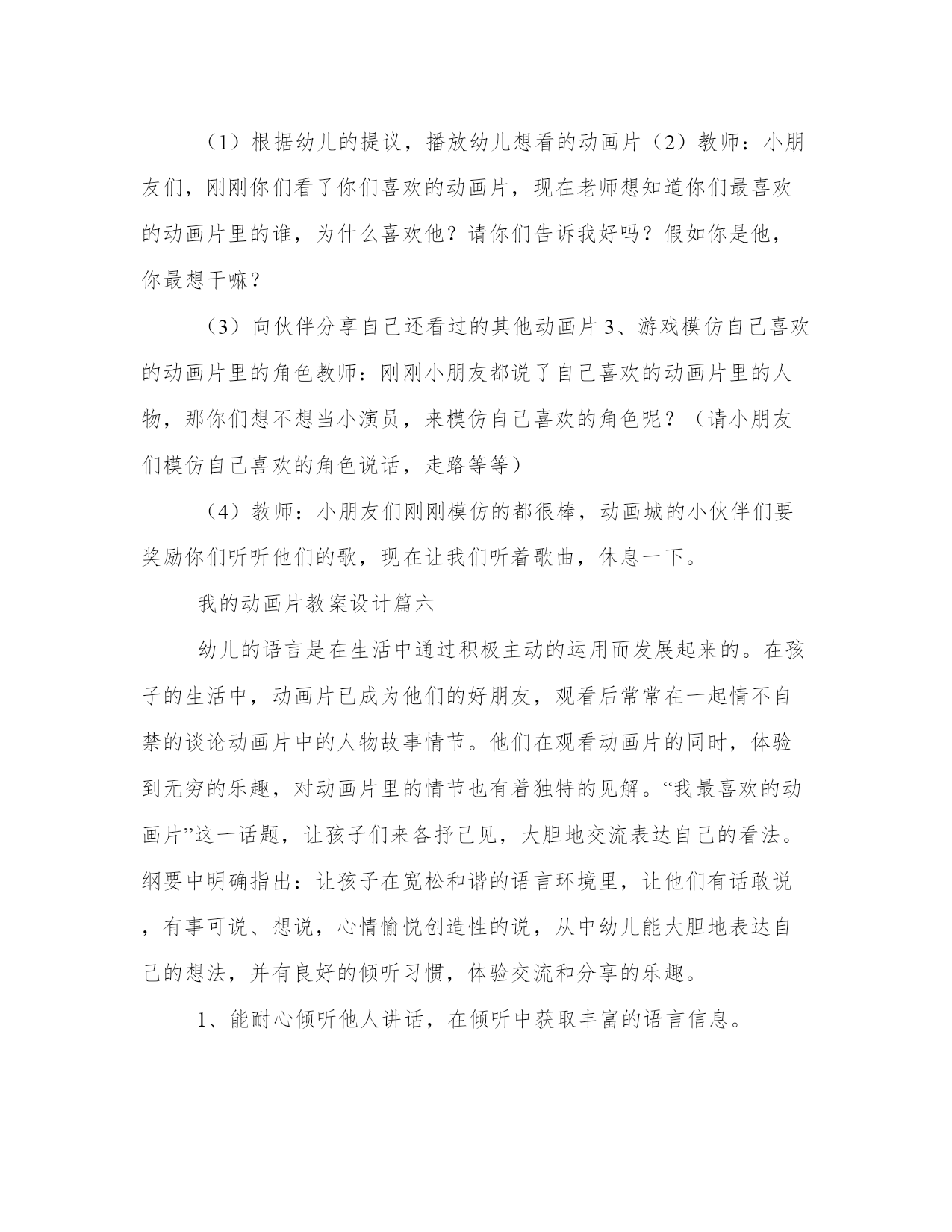 （1）根据幼儿的提议，播放幼儿想看的动画片（2）教师：小朋友们，刚刚你们看了你们喜欢的动画片，现在老师想知道你们最喜欢的动画片里的谁，为什么喜欢他？请你们告诉我好吗？假如你是他，你最想干嘛？

（3）向伙伴分享自己还看过的其他动画片 3、游戏模仿自己喜欢的动画片里的角色教师：刚刚小朋友都说了自己喜欢的动画片里的人物，那你们想不想当小演员，来模仿自己喜欢的角色呢？（请小朋友们模仿自己喜欢的角色说话，走路等等）

（4）教师：小朋友们刚刚模仿的都很棒，动画城的小伙伴们要奖励你们听听他们的歌，现在让我们听着歌曲，休息一下。

我的动画片教案设计篇六

幼儿的语言是在生活中通过积极主动的运用而发展起来的。在孩子的生活中，动画片已成为他们的好朋友，观看后常常在一起情不自禁的谈论动画片中的人物故事情节。他们在观看动画片的同时，体验到无穷的乐趣，对动画片里的情节也有着独特的见解。“我最喜欢的动画片”这一话题，让孩子们来各抒己见，大胆地交流表达自己的看法。纲要中明确指出：让孩子在宽松和谐的语言环境里，让他们有话敢说，有事可说、想说，心情愉悦创造性的说，从中幼儿能大胆地表达自己的想法，并有良好的倾听习惯，体验交流和分享的乐趣。

1、能耐心倾听他人讲话，在倾听中获取丰富的语言信息。